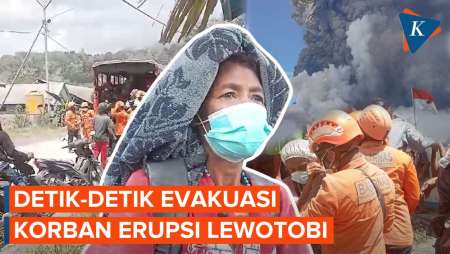 K

DETIK-DETIK EVAKUASI
KORBAN ERUPSI LEWOTOBI